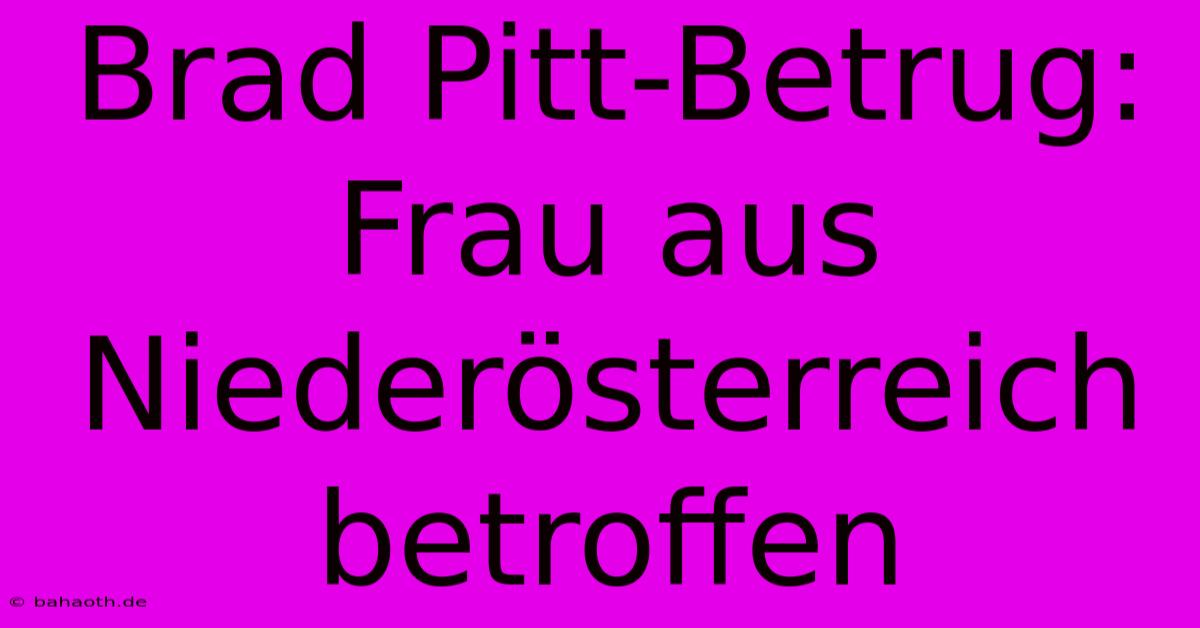 Brad Pitt-Betrug: Frau aus Niederösterreich betroffen

© bahaoth.de